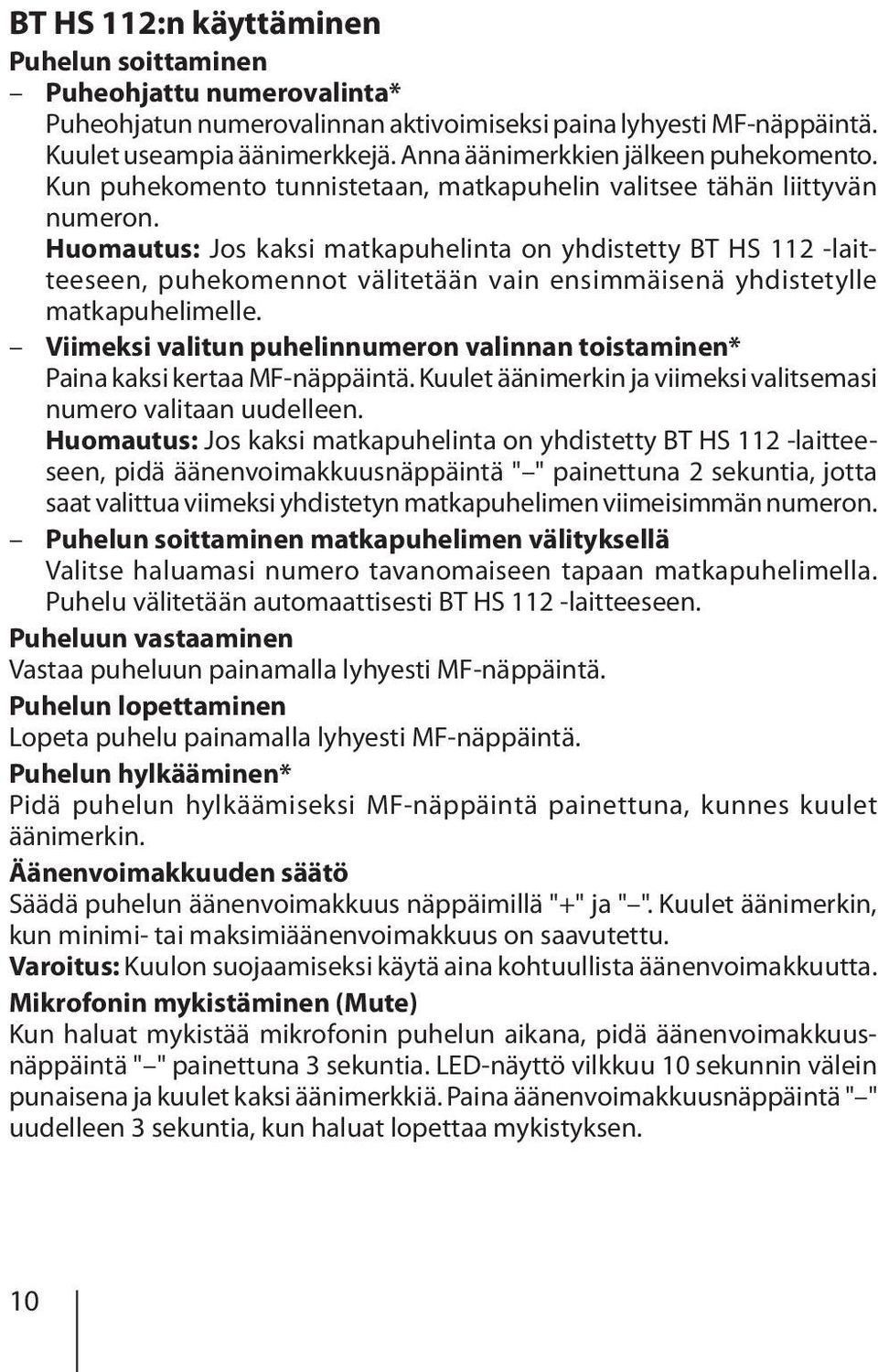 BT HS 112:n käyttäminen

Puhelun soittaminen

– Puheohjattu numerovalinta*
Puheohjatun numerovalinnan aktivoimiseksi paina lyhyesti MF-näppäintä. Kuulet useampia äänimerkkejä. Anna äänimerkkien jälkeen puhekomento. Kun puhekomento tunnistetaan, matkapuhelin valitsee tähän liittyvän numeron.
Huomautus: Jos kaksi matkapuhelinta on yhdistetty BT HS 112 -laitteeseen, puhekomennot välitetään vain ensimmäisenä yhdistetylle matkapuhelimelle.

– Viimeksi valitun puhelinnumeron valinnan toistaminen*
Paina kaksi kertaa MF-näppäintä. Kuulet äänimerkin ja viimeksi valitsemasi numero valitaan uudelleen.
Huomautus: Jos kaksi matkapuhelinta on yhdistetty BT HS 112 -laitteeseen, pidä äänenvoimakkuusnäppäintä "–" painettuna 2 sekuntia, jotta saat valittua viimeksi yhdistetyn matkapuhelimen viimeisimmän numeron.

– Puhelun soittaminen matkapuhelimen välityksellä
Valitse haluamasi numero tavanomaiseen tapaan matkapuhelimella. Puhelu välitetään automaattisesti BT HS 112 -laitteeseen.

Puheluun vastaaminen
Vastaa puheluun painamalla lyhyesti MF-näppäintä.

Puhelun lopettaminen
Lopeta puhelu painamalla lyhyesti MF-näppäintä.

Puhelun hylkääminen*
Pidä puhelun hylkäämiseksi MF-näppäintä painettuna, kunnes kuulet äänimerkin.

Äänenvoimakkuuden säätö
Säädä puhelun äänenvoimakkuus näppäimillä "+" ja "–". Kuulet äänimerkin, kun minimi- tai maksimiäänenvoimakkuus on saavutettu.
Varoitus: Kuulon suojaamiseksi käytä aina kohtuullista äänenvoimakkuutta.

Mikrofonin mykistäminen (Mute)
Kun haluat mykistää mikrofonin puhelun aikana, pidä äänenvoimakkuusnäppäintä "–" painettuna 3 sekuntia. LED-näyttö vilkkuu 10 sekunnin välein punaisena ja kuulet kaksi äänimerkkiä. Paina äänenvoimakkuusnäppäintä "–" uudelleen 3 sekuntia, kun haluat lopettaa mykistyksen.

10